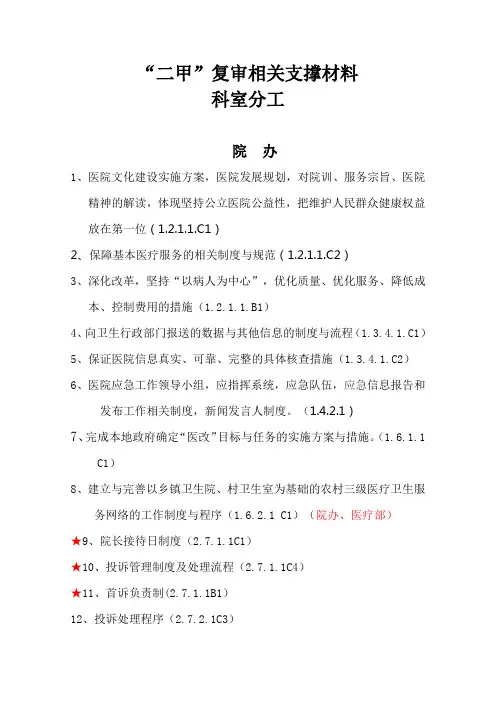 “二甲”复审相关支撑材料
科室分工

院 办

1、医院文化建设实施方案，医院发展规划，对院训、服务宗旨、医院精神的解读，体现坚持公立医院公益性，把维护人民群众健康权益放在第一位（1.2.1.1.C1）

2、保障基本医疗服务的相关制度与规范（1.2.1.1.C2）

3、深化改革，坚持“以病人为中心”，优化质量、优化服务、降低成本、控制费用的措施（1.2.1.1.B1）

4、向卫生行政部门报送的数据与其他信息的制度与流程（1.3.4.1.C1）

5、保证医院信息真实、可靠、完整的具体核查措施（1.3.4.1.C2）

6、医院应急工作领导小组，应指挥系统，应急队伍，应急信息报告和发布工作相关制度，新闻发言人制度。（1.4.2.1）

7、完成本地政府确定“医改”目标与任务的实施方案与措施。（1.6.1.1 C1）

8、建立与完善以乡镇卫生院、村卫生室为基础的农村三级医疗卫生服务网络的工作制度与程序（1.6.2.1 C1）（院办、医疗部）

★9、院长接待日制度（2.7.1.1C1）

★10、投诉管理制度及处理流程（2.7.1.1C4）

★11、首诉负责制(2.7.1.1B1)

12、投诉处理程序（2.7.2.1C3）